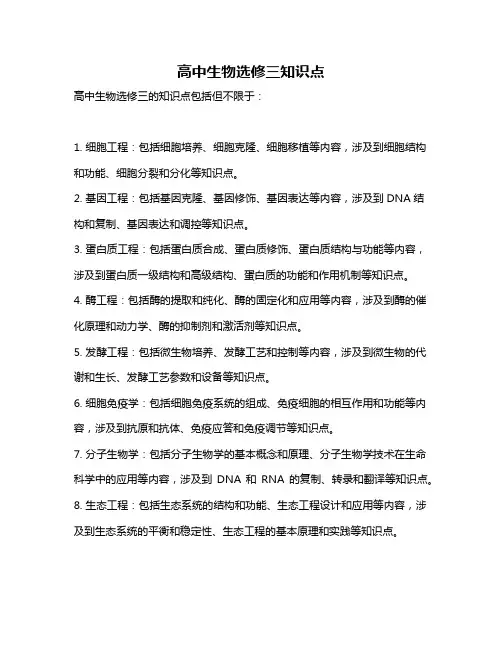 高中生物选修三知识点

高中生物选修三的知识点包括但不限于：

1. 细胞工程：包括细胞培养、细胞克隆、细胞移植等内容，涉及到细胞结构和功能、细胞分裂和分化等知识点。

2. 基因工程：包括基因克隆、基因修饰、基因表达等内容，涉及到 DNA 结构和复制、基因表达和调控等知识点。

3. 蛋白质工程：包括蛋白质合成、蛋白质修饰、蛋白质结构与功能等内容，涉及到蛋白质一级结构和高级结构、蛋白质的功能和作用机制等知识点。

4. 酶工程：包括酶的提取和纯化、酶的固定化和应用等内容，涉及到酶的催化原理和动力学、酶的抑制剂和激活剂等知识点。

5. 发酵工程：包括微生物培养、发酵工艺和控制等内容，涉及到微生物的代谢和生长、发酵工艺参数和设备等知识点。

6. 细胞免疫学：包括细胞免疫系统的组成、免疫细胞的相互作用和功能等内容，涉及到抗原和抗体、免疫应答和免疫调节等知识点。

7. 分子生物学：包括分子生物学的基本概念和原理、分子生物学技术在生命科学中的应用等内容，涉及到 DNA 和 RNA 的复制、转录和翻译等知识点。

8. 生态工程：包括生态系统的结构和功能、生态工程设计和应用等内容，涉及到生态系统的平衡和稳定性、生态工程的基本原理和实践等知识点。